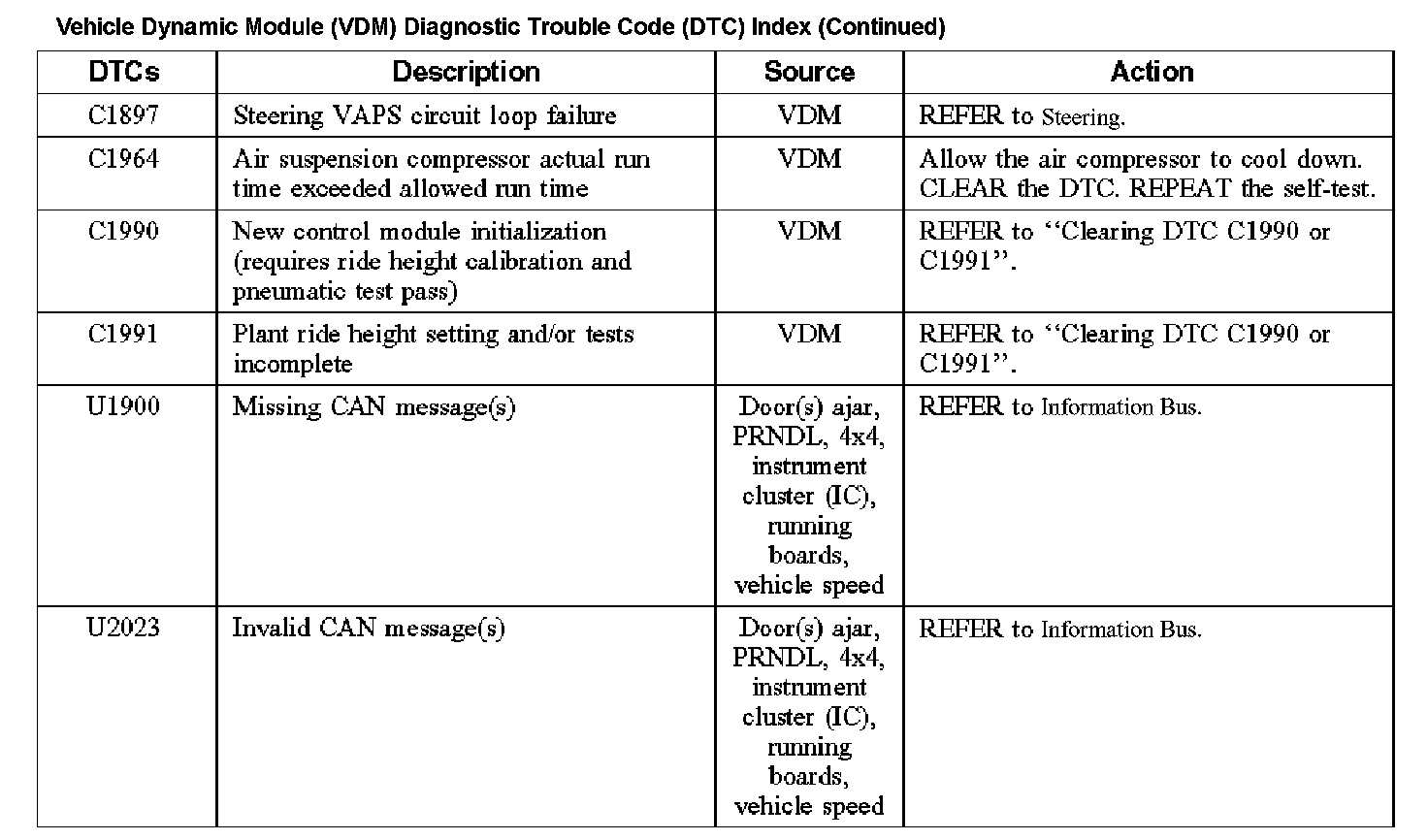 Vehicle Dynamic Module (VDM) Diagnostic Trouble Code (DTC) Index (Continued)

| DTCs | Description | Source | Action |
|---|---|---|---|
| C1897 | Steering VAPS circuit loop failure | VDM | REFER to Steering. |
| C1964 | Air suspension compressor actual run time exceeded allowed run time | VDM | Allow the air compressor to cool down. CLEAR the DTC. REPEAT the self-test. |
| C1990 | New control module initialization (requires ride height calibration and pneumatic test pass) | VDM | REFER to ‘‘Clearing DTC C1990 or C1991’’. |
| C1991 | Plant ride height setting and/or tests incomplete | VDM | REFER to ‘‘Clearing DTC C1990 or C1991’’. |
| U1900 | Missing CAN message(s) | Door(s) ajar, PRNDL, 4x4, instrument cluster (IC), running boards, vehicle speed | REFER to Information Bus. |
| U2023 | Invalid CAN message(s) | Door(s) ajar, PRNDL, 4x4, instrument cluster (IC), running boards, vehicle speed | REFER to Information Bus. |